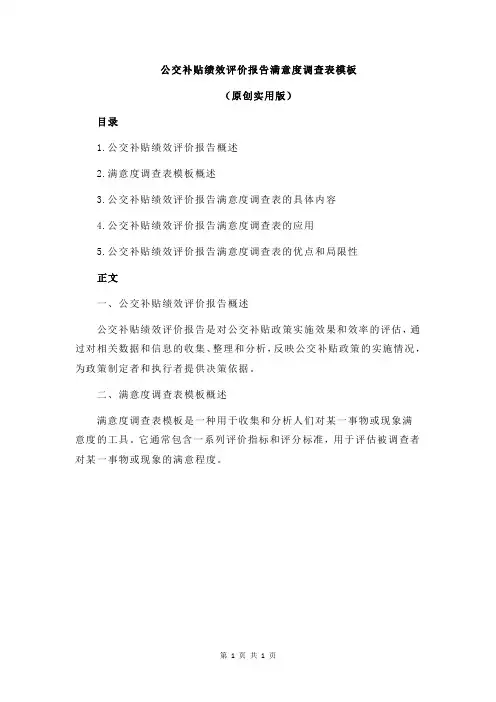 公交补贴绩效评价报告满意度调查表模板

（原创实用版）

目录

1.公交补贴绩效评价报告概述

2.满意度调查表模板概述

3.公交补贴绩效评价报告满意度调查表的具体内容

4.公交补贴绩效评价报告满意度调查表的应用

5.公交补贴绩效评价报告满意度调查表的优点和局限性

正文

一、公交补贴绩效评价报告概述

公交补贴绩效评价报告是对公交补贴政策实施效果和效率的评估，通过对相关数据和信息的收集、整理和分析，反映公交补贴政策的实施情况，为政策制定者和执行者提供决策依据。

二、满意度调查表模板概述

满意度调查表模板是一种用于收集和分析人们对某一事物或现象满意度的工具。它通常包含一系列评价指标和评分标准，用于评估被调查者对某一事物或现象的满意程度。

第 1 页 共 1 页